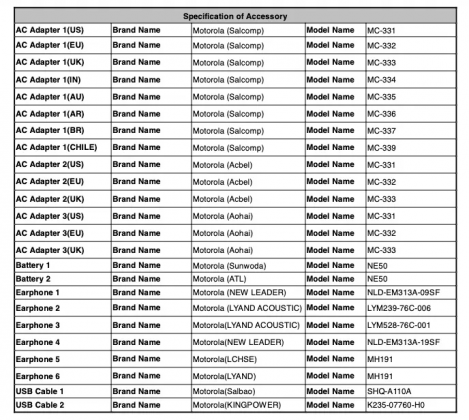 | Specification of Accessory | | | | |
|---|---|---|---|---|
| AC Adapter 1(US) | Brand Name | Motorola (Salcomp) | Model Name | MC-331 |
| AC Adapter 1(EU) | Brand Name | Motorola (Salcomp) | Model Name | MC-332 |
| AC Adapter 1(UK) | Brand Name | Motorola (Salcomp) | Model Name | MC-333 |
| AC Adapter 1(IN) | Brand Name | Motorola (Salcomp) | Model Name | MC-334 |
| AC Adapter 1(AU) | Brand Name | Motorola (Salcomp) | Model Name | MC-335 |
| AC Adapter 1(AR) | Brand Name | Motorola (Salcomp) | Model Name | MC-336 |
| AC Adapter 1(BR) | Brand Name | Motorola (Salcomp) | Model Name | MC-337 |
| AC Adapter 1(CHILE) | Brand Name | Motorola (Salcomp) | Model Name | MC-339 |
| AC Adapter 2(US) | Brand Name | Motorola (Acbel) | Model Name | MC-331 |
| AC Adapter 2(EU) | Brand Name | Motorola (Acbel) | Model Name | MC-332 |
| AC Adapter 2(UK) | Brand Name | Motorola (Acbel) | Model Name | MC-333 |
| AC Adapter 3(US) | Brand Name | Motorola (Aohai) | Model Name | MC-331 |
| AC Adapter 3(EU) | Brand Name | Motorola (Aohai) | Model Name | MC-332 |
| AC Adapter 3(UK) | Brand Name | Motorola (Aohai) | Model Name | MC-333 |
| Battery 1 | Brand Name | Motorola (Sunwoda) | Model Name | NE50 |
| Battery 2 | Brand Name | Motorola (ATL) | Model Name | NE50 |
| Earphone 1 | Brand Name | Motorola (NEW LEADER) | Model Name | NLD-EM313A-09SF |
| Earphone 2 | Brand Name | Motorola (LYAND ACOUSTIC) | Model Name | LYM239-76C-006 |
| Earphone 3 | Brand Name | Motorola(LYAND ACOUSTIC) | Model Name | LYM528-76C-001 |
| Earphone 4 | Brand Name | Motorola(NEW LEADER) | Model Name | NLD-EM313A-19SF |
| Earphone 5 | Brand Name | Motorola(LCHSE) | Model Name | MH191 |
| Earphone 6 | Brand Name | Motorola(LYAND) | Model Name | MH191 |
| USB Cable 1 | Brand Name | Motorola(Salbao) | Model Name | SHQ-A110A |
| USB Cable 2 | Brand Name | Motorola(KINGPOWER) | Model Name | K235-07760-H0 |